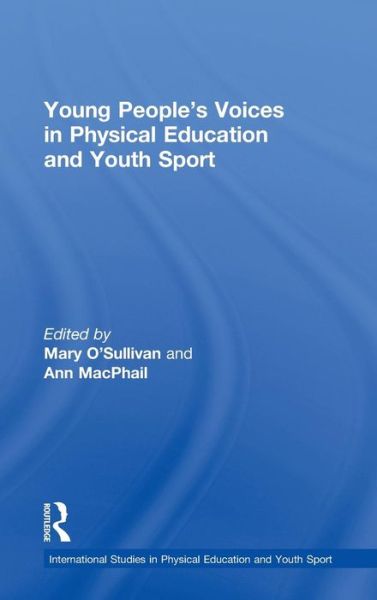 Young People's Voices in Physical Education and Youth Sport

Edited by
Mary O'Sullivan and
Ann MacPhail

ROUTLEDGE

International Studies in Physical Education and Youth Sport